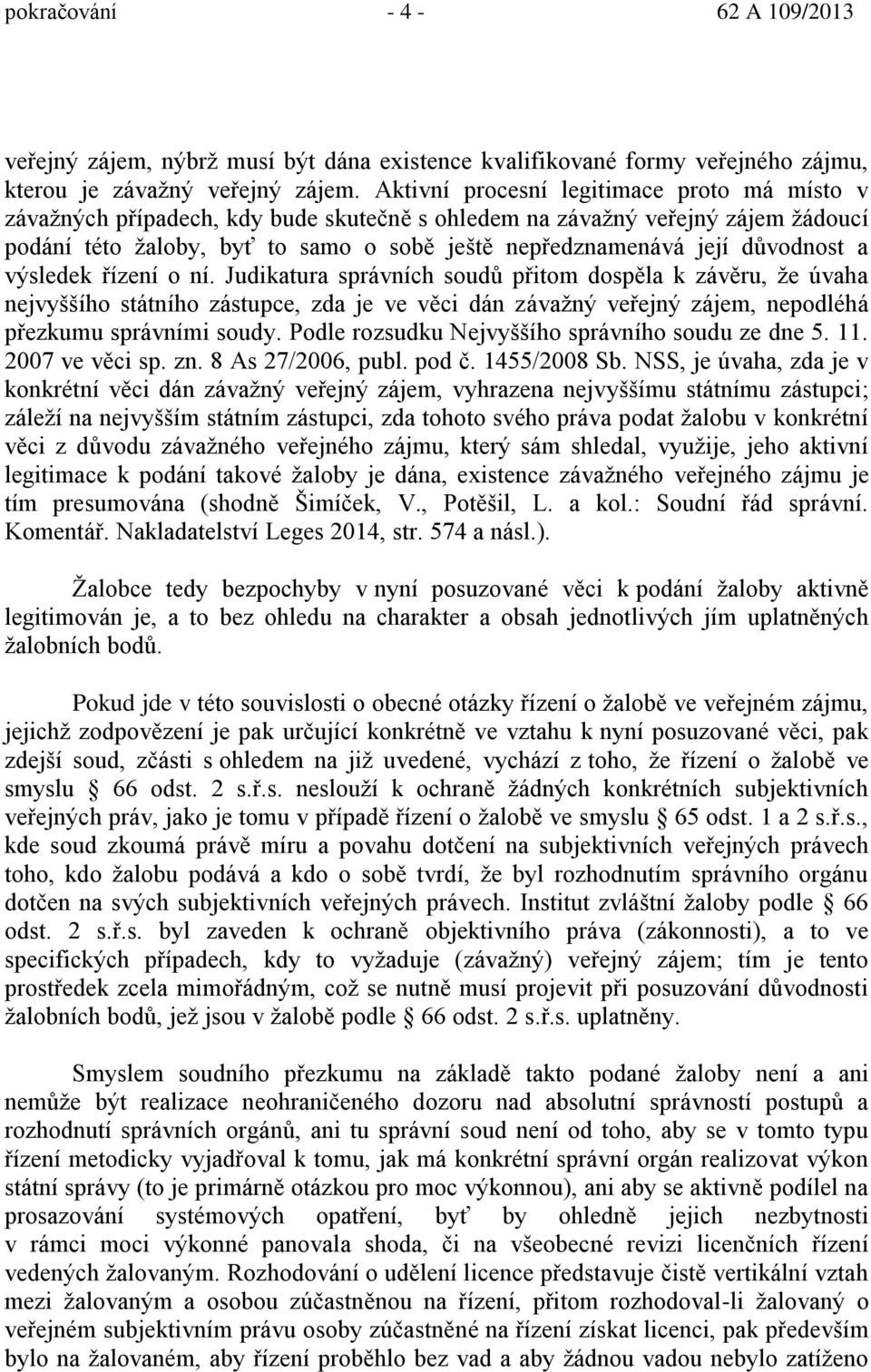 pokračování - 4 - 62 A 109/2013

veřejný zájem, nýbrž musí být dána existence kvalifikované formy veřejného zájmu, kterou je závažný veřejný zájem. Aktivní procesní legitimace proto má místo v závažných případech, kdy bude skutečně s ohledem na závažný veřejný zájem žádoucí podání této žaloby, byť to samo o sobě ještě nepředznamenává její důvodnost a výsledek řízení o ní. Judikatura správních soudů přitom dospěla k závěru, že úvaha nejvyššího státního zástupce, zda je ve věci dán závažný veřejný zájem, nepodléhá přezkumu správními soudy. Podle rozsudku Nejvyššího správního soudu ze dne 5. 11. 2007 ve věci sp. zn. 8 As 27/2006, publ. pod č. 1455/2008 Sb. NSS, je úvaha, zda je v konkrétní věci dán závažný veřejný zájem, vyhrazena nejvyššímu státnímu zástupci; záleží na nejvyšším státním zástupci, zda tohoto svého práva podat žalobu v konkrétní věci z důvodu závažného veřejného zájmu, který sám shledal, využije, jeho aktivní legitimace k podání takové žaloby je dána, existence závažného veřejného zájmu je tím presumována (shodně Šimíček, V., Potěšil, L. a kol.: Soudní řád správní. Komentář. Nakladatelství Leges 2014, str. 574 a násl.).

Žalobce tedy bezpochyby v nyní posuzované věci k podání žaloby aktivně legitimován je, a to bez ohledu na charakter a obsah jednotlivých jím uplatněných žalobních bodů.

Pokud jde v této souvislosti o obecné otázky řízení o žalobě ve veřejném zájmu, jejichž zodpovězení je pak určující konkrétně ve vztahu k nyní posuzované věci, pak zdejší soud, zčásti s ohledem na již uvedené, vychází z toho, že řízení o žalobě ve smyslu § 66 odst. 2 s.ř.s. neslouží k ochraně žádných konkrétních subjektivních veřejných práv, jako je tomu v případě řízení o žalobě ve smyslu § 65 odst. 1 a 2 s.ř.s., kde soud zkoumá právě míru a povahu dotčení na subjektivních veřejných právech toho, kdo žalobu podává a kdo o sobě tvrdí, že byl rozhodnutím správního orgánu dotčen na svých subjektivních veřejných právech. Institut zvláštní žaloby podle § 66 odst. 2 s.ř.s. byl zaveden k ochraně objektivního práva (zákonnosti), a to ve specifických případech, kdy to vyžaduje (závažný) veřejný zájem; tím je tento prostředek zcela mimořádným, což se nutně musí projevit při posuzování důvodnosti žalobních bodů, jež jsou v žalobě podle § 66 odst. 2 s.ř.s. uplatněny.

Smyslem soudního přezkumu na základě takto podané žaloby není a ani nemůže být realizace neohraničeného dozoru nad absolutní správností postupů a rozhodnutí správních orgánů, ani tu správní soud není od toho, aby se v tomto typu řízení metodicky vyjadřoval k tomu, jak má konkrétní správní orgán realizovat výkon státní správy (to je primárně otázkou pro moc výkonnou), ani aby se aktivně podílel na prosazování systémových opatření, byť by ohledně jejich nezbytnosti v rámci moci výkonné panovala shoda, či na všeobecné revizi licenčních řízení vedených žalovaným. Rozhodování o udělení licence představuje čistě vertikální vztah mezi žalovaným a osobou zúčastněnou na řízení, přitom rozhodoval-li žalovaný o veřejném subjektivním právu osoby zúčastněné na řízení získat licenci, pak především bylo na žalovaném, aby řízení proběhlo bez vad a aby žádnou vadou nebylo zatíženo